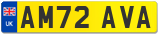 UK
AM72 AVA